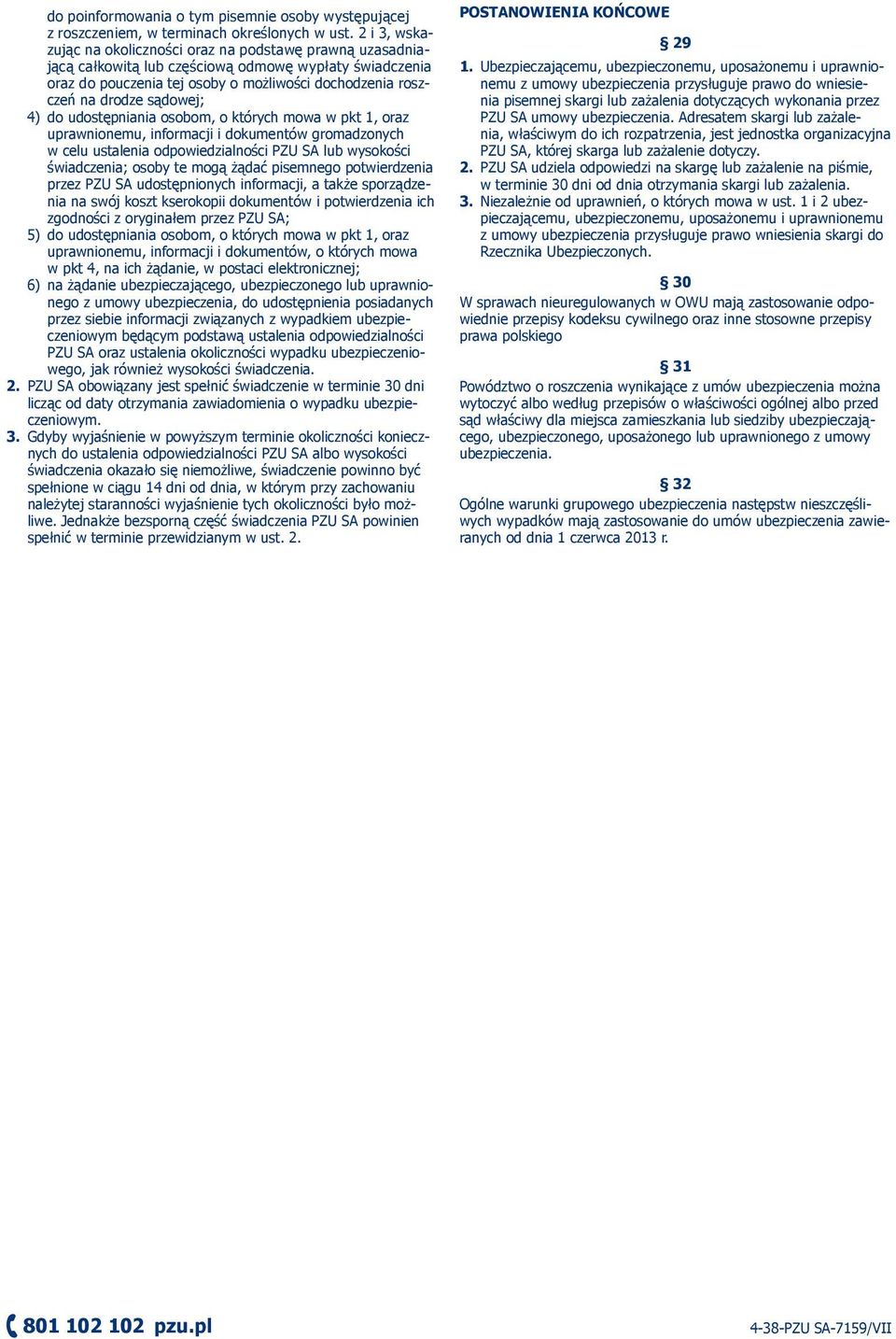 do poinformowania o tym pisemnie osoby występującej z roszczeniem, w terminach określonych w ust. 2 i 3, wskazując na okoliczności oraz na podstawę prawną uzasadniającą całkowitą lub częściową odmowę wypłaty świadczenia oraz do pouczenia tej osoby o możliwości dochodzenia roszczeń na drodze sądowej;
4) do udostępniania osobom, o których mowa w pkt 1, oraz uprawnionemu, informacji i dokumentów gromadzonych w celu ustalenia odpowiedzialności PZU SA lub wysokości świadczenia; osoby te mogą żądać pisemnego potwierdzenia przez PZU SA udostępnionych informacji, a także sporządzenia na swój koszt kserokopii dokumentów i potwierdzenia ich zgodności z oryginałem przez PZU SA;
5) do udostępniania osobom, o których mowa w pkt 1, oraz uprawnionemu, informacji i dokumentów, o których mowa w pkt 4, na ich żądanie, w postaci elektronicznej;
6) na żądanie ubezpieczającego, ubezpieczonego lub uprawnionego z umowy ubezpieczenia, do udostępnienia posiadanych przez siebie informacji związanych z wypadkiem ubezpieczeniowym będącym podstawą ustalenia odpowiedzialności PZU SA oraz ustalenia okoliczności wypadku ubezpieczeniowego, jak również wysokości świadczenia.
2. PZU SA obowiązany jest spełnić świadczenie w terminie 30 dni licząc od daty otrzymania zawiadomienia o wypadku ubezpieczeniowym.
3. Gdyby wyjaśnienie w powyższym terminie okoliczności koniecznych do ustalenia odpowiedzialności PZU SA albo wysokości świadczenia okazało się niemożliwe, świadczenie powinno być spełnione w ciągu 14 dni od dnia, w którym przy zachowaniu należytej staranności wyjaśnienie tych okoliczności było możliwe. Jednakże bezsporną część świadczenia PZU SA powinien spełnić w terminie przewidzianym w ust. 2.

POSTANOWIENIA KOŃCOWE

§ 29

1. Ubezpieczającemu, ubezpieczonemu, uposażonemu i uprawnionemu z umowy ubezpieczenia przysługuje prawo do wniesienia pisemnej skargi lub zażalenia dotyczących wykonania przez PZU SA umowy ubezpieczenia. Adresatem skargi lub zażalenia, właściwym do ich rozpatrzenia, jest jednostka organizacyjna PZU SA, której skarga lub zażalenie dotyczy.
2. PZU SA udziela odpowiedzi na skargę lub zażalenie na piśmie, w terminie 30 dni od dnia otrzymania skargi lub zażalenia.
3. Niezależnie od uprawnień, o których mowa w ust. 1 i 2 ubezpieczającemu, ubezpieczonemu, uposażonemu i uprawnionemu z umowy ubezpieczenia przysługuje prawo wniesienia skargi do Rzecznika Ubezpieczonych.

§ 30

W sprawach nieuregulowanych w OWU mają zastosowanie odpowiednie przepisy kodeksu cywilnego oraz inne stosowne przepisy prawa polskiego

§ 31

Powództwo o roszczenia wynikające z umów ubezpieczenia można wytoczyć albo według przepisów o właściwości ogólnej albo przed sąd właściwy dla miejsca zamieszkania lub siedziby ubezpieczającego, ubezpieczonego, uposażonego lub uprawnionego z umowy ubezpieczenia.

§ 32

Ogólne warunki grupowego ubezpieczenia następstw nieszczęśliwych wypadków mają zastosowanie do umów ubezpieczenia zawieranych od dnia 1 czerwca 2013 r.

801 102 102 pzu.pl

4-38-PZU SA-7159/VII